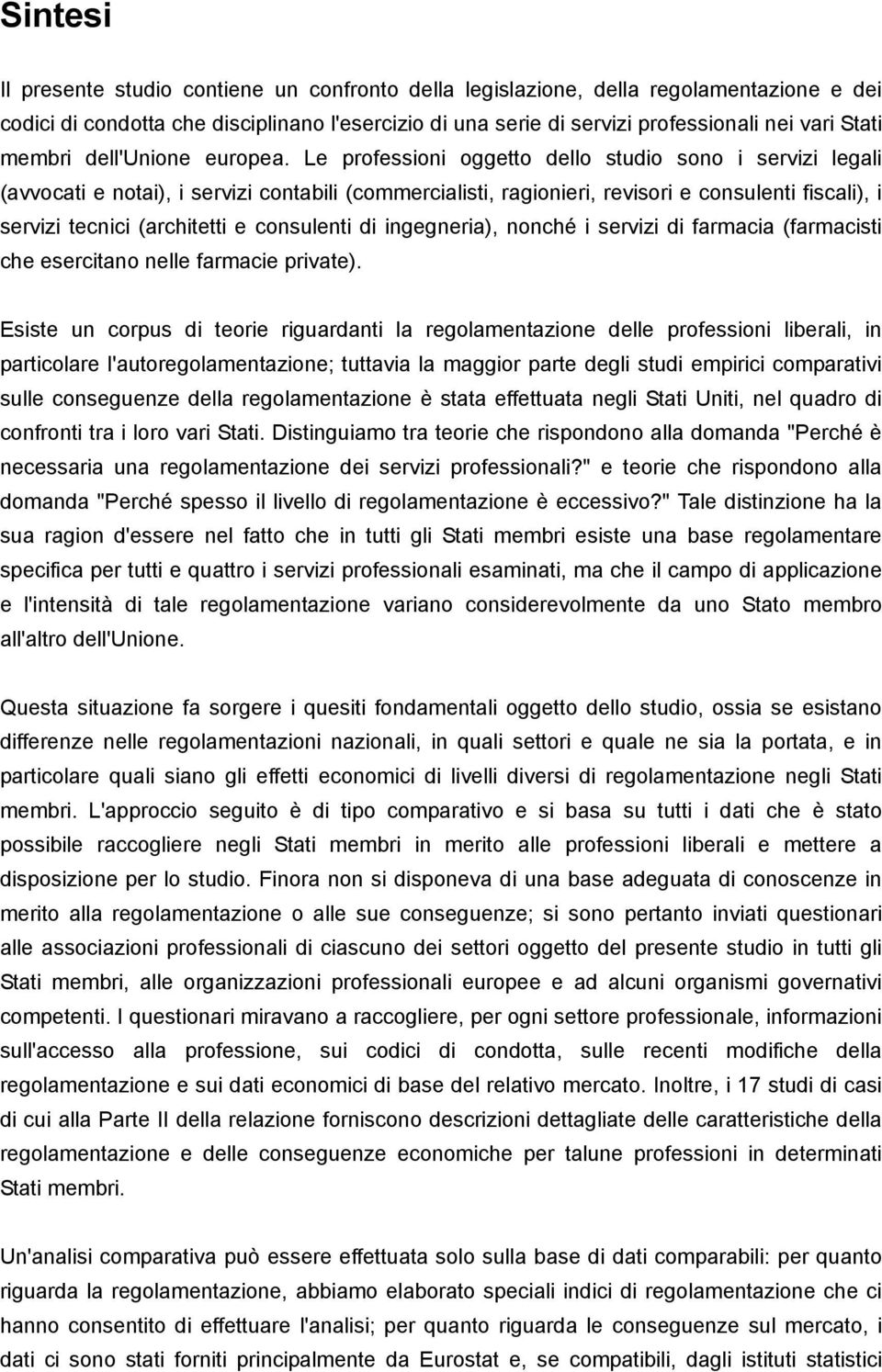 Sintesi

Il presente studio contiene un confronto della legislazione, della regolamentazione e dei codici di condotta che disciplinano l'esercizio di una serie di servizi professionali nei vari Stati membri dell'Unione europea. Le professioni oggetto dello studio sono i servizi legali (avvocati e notai), i servizi contabili (commercialisti, ragionieri, revisori e consulenti fiscali), i servizi tecnici (architetti e consulenti di ingegneria), nonché i servizi di farmacia (farmacisti che esercitano nelle farmacie private).

Esiste un corpus di teorie riguardanti la regolamentazione delle professioni liberali, in particolare l'autoregolamentazione; tuttavia la maggior parte degli studi empirici comparativi sulle conseguenze della regolamentazione è stata effettuata negli Stati Uniti, nel quadro di confronti tra i loro vari Stati. Distinguiamo tra teorie che rispondono alla domanda "Perché è necessaria una regolamentazione dei servizi professionali?" e teorie che rispondono alla domanda "Perché spesso il livello di regolamentazione è eccessivo?" Tale distinzione ha la sua ragion d'essere nel fatto che in tutti gli Stati membri esiste una base regolamentare specifica per tutti e quattro i servizi professionali esaminati, ma che il campo di applicazione e l'intensità di tale regolamentazione variano considerevolmente da uno Stato membro all'altro dell'Unione.

Questa situazione fa sorgere i quesiti fondamentali oggetto dello studio, ossia se esistano differenze nelle regolamentazioni nazionali, in quali settori e quale ne sia la portata, e in particolare quali siano gli effetti economici di livelli diversi di regolamentazione negli Stati membri. L'approccio seguito è di tipo comparativo e si basa su tutti i dati che è stato possibile raccogliere negli Stati membri in merito alle professioni liberali e mettere a disposizione per lo studio. Finora non si disponeva di una base adeguata di conoscenze in merito alla regolamentazione o alle sue conseguenze; si sono pertanto inviati questionari alle associazioni professionali di ciascuno dei settori oggetto del presente studio in tutti gli Stati membri, alle organizzazioni professionali europee e ad alcuni organismi governativi competenti. I questionari miravano a raccogliere, per ogni settore professionale, informazioni sull'accesso alla professione, sui codici di condotta, sulle recenti modifiche della regolamentazione e sui dati economici di base del relativo mercato. Inoltre, i 17 studi di casi di cui alla Parte II della relazione forniscono descrizioni dettagliate delle caratteristiche della regolamentazione e delle conseguenze economiche per talune professioni in determinati Stati membri.

Un'analisi comparativa può essere effettuata solo sulla base di dati comparabili: per quanto riguarda la regolamentazione, abbiamo elaborato speciali indici di regolamentazione che ci hanno consentito di effettuare l'analisi; per quanto riguarda le conseguenze sul mercato, i dati ci sono stati forniti principalmente da Eurostat e, se compatibili, dagli istituti statistici